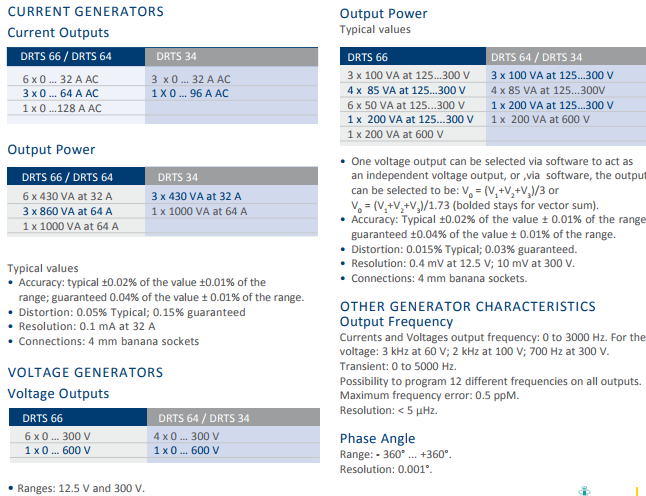 CURRENT GENERATORS
Current Outputs

| DRTS 66 / DRTS 64 | DRTS 34 |
|---|---|
| 6 x 0 … 32 A AC | 3 x 0 … 32 A AC |
| 3 x 0 … 64 A AC | 1 X 0 … 96 A AC |
| 1 x 0 …128 A AC | |

Output Power

| DRTS 66 / DRTS 64 | DRTS 34 |
|---|---|
| 6 x 430 VA at 32 A | 3 x 430 VA at 32 A |
| 3 x 860 VA at 64 A | 1 x 1000 VA at 64 A |
| 1 x 1000 VA at 64 A | |

Typical values
• Accuracy: typical ±0.02% of the value ±0.01% of the range; guaranteed 0.04% of the value ± 0.01% of the range.
• Distortion: 0.05% Typical; 0.15% guaranteed
• Resolution: 0.1 mA at 32 A
• Connections: 4 mm banana sockets

VOLTAGE GENERATORS
Voltage Outputs

| DRTS 66 | DRTS 64 / DRTS 34 |
|---|---|
| 6 x 0 … 300 V | 4 x 0 … 300 V |
| 1 x 0 … 600 V | 1 x 0 … 600 V |

• Ranges: 12.5 V and 300 V.

Output Power
Typical values

| DRTS 66 | DRTS 64 / DRTS 34 |
|---|---|
| 3 x 100 VA at 125…300 V | 3 x 100 VA at 125…300 V |
| 4 x 85 VA at 125…300 V | 4 x 85 VA at 125…300V |
| 6 x 50 VA at 125…300 V | 1 x 200 VA at 125…300 V |
| 1 x 200 VA at 125…300 V | 1 x 200 VA at 600 V |
| 1 x 200 VA at 600 V | |

• One voltage output can be selected via software to act as an independent voltage output, or ,via software, the output can be selected to be: $V_0 = (V_1+V_2+V_3)/3$ or $V_0 = (V_1+V_2+V_3)/1.73$ (bolded stays for vector sum).
• Accuracy: Typical ±0.02% of the value ± 0.01% of the range guaranteed ±0.04% of the value ± 0.01% of the range.
• Distortion: 0.015% Typical; 0.03% guaranteed.
• Resolution: 0.4 mV at 12.5 V; 10 mV at 300 V.
• Connections: 4 mm banana sockets.

OTHER GENERATOR CHARACTERISTICS
Output Frequency
Currents and Voltages output frequency: 0 to 3000 Hz. For the voltage: 3 kHz at 60 V; 2 kHz at 100 V; 700 Hz at 300 V.
Transient: 0 to 5000 Hz.
Possibility to program 12 different frequencies on all outputs.
Maximum frequency error: 0.5 ppM.
Resolution: < 5 µHz.

Phase Angle
Range: - 360° … +360°.
Resolution: 0.001°.